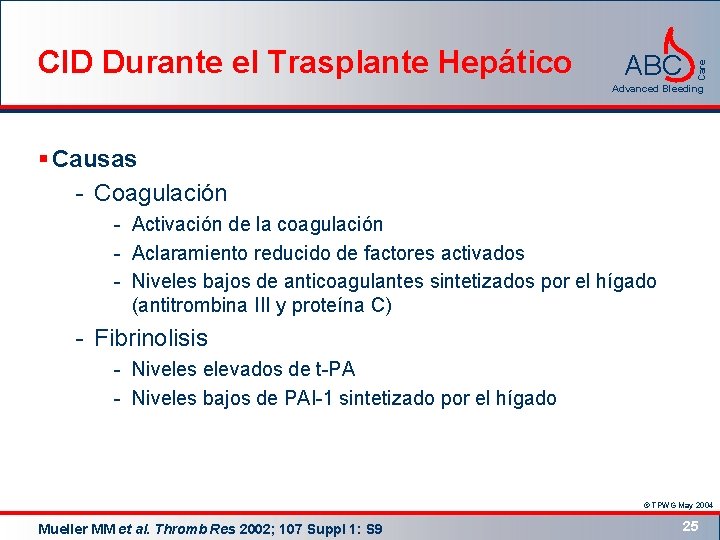 CID Durante el Trasplante Hepático

ABC Care
Advanced Bleeding

▪ Causas
- Coagulación
- Activación de la coagulación
- Aclaramiento reducido de factores activados
- Niveles bajos de anticoagulantes sintetizados por el hígado (antitrombina III y proteína C)
- Fibrinolisis
- Niveles elevados de t-PA
- Niveles bajos de PAI-1 sintetizado por el hígado

© TPWG May 2004

Mueller MM et al. Thromb Res 2002; 107 Suppl 1: S9

25